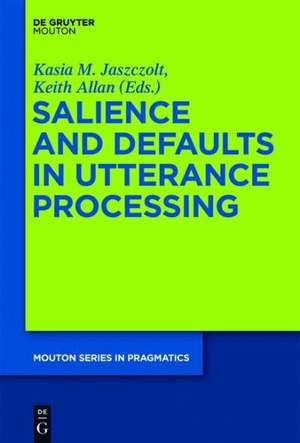 DE GRUYTER
MOUTON

Kasia M. Jaszczolt,
Keith Allan (Eds.)

SALIENCE AND DEFAULTS IN UTTERANCE PROCESSING

MOUTON SERIES IN PRAGMATICS

DE
G